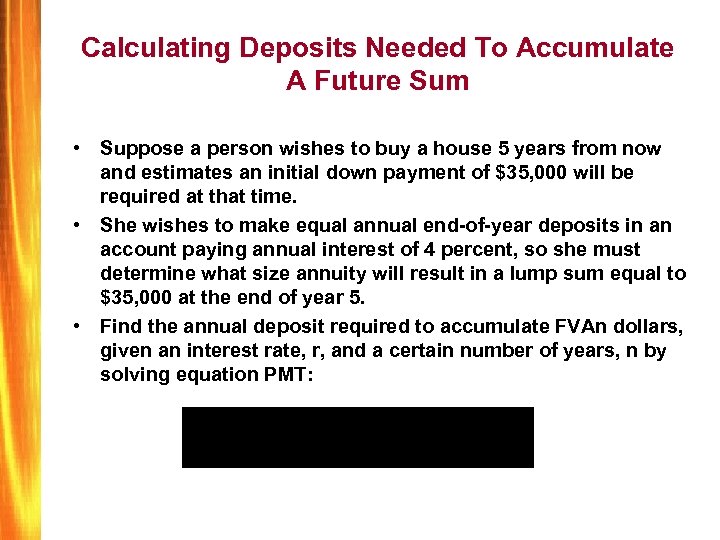 Calculating Deposits Needed To Accumulate A Future Sum

• Suppose a person wishes to buy a house 5 years from now and estimates an initial down payment of $35,000 will be required at that time.

• She wishes to make equal annual end-of-year deposits in an account paying annual interest of 4 percent, so she must determine what size annuity will result in a lump sum equal to $35,000 at the end of year 5.

• Find the annual deposit required to accumulate FVAn dollars, given an interest rate, r, and a certain number of years, n by solving equation PMT: